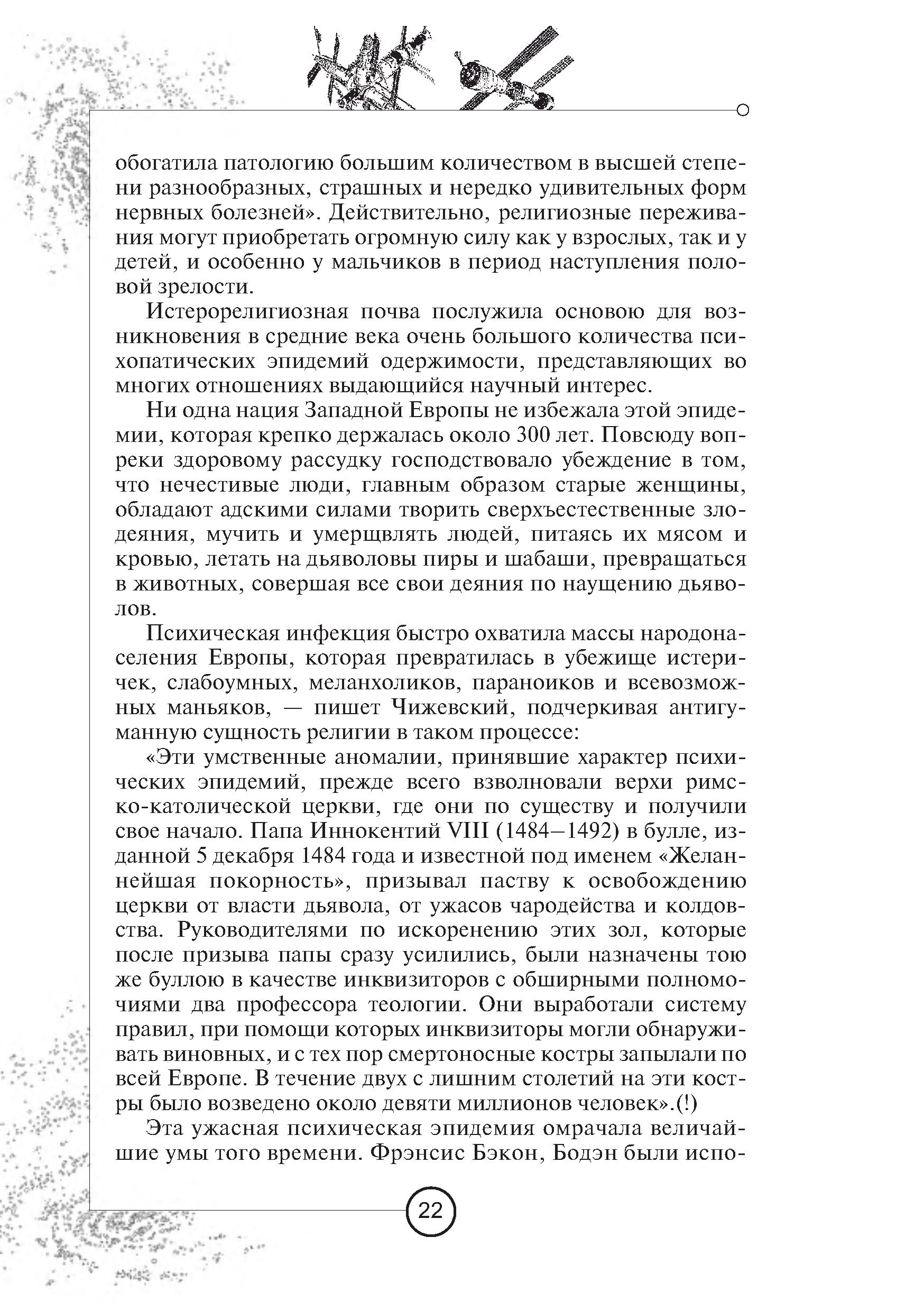 обогатила патологию большим количеством в высшей степени разнообразных, страшных и нередко удивительных форм нервных болезней». Действительно, религиозные переживания могут приобретать огромную силу как у взрослых, так и у детей, и особенно у мальчиков в период наступления половой зрелости.

Истерорелигиозная почва послужила основою для возникновения в средние века очень большого количества психопатических эпидемий одержимости, представляющих во многих отношениях выдающийся научный интерес.

Ни одна нация Западной Европы не избежала этой эпидемии, которая крепко держалась около 300 лет. Повсюду вопреки здоровому рассудку господствовало убеждение в том, что нечестивые люди, главным образом старые женщины, обладают адскими силами творить сверхъестественные злодеяния, мучить и умерщвлять людей, питаясь их мясом и кровью, летать на дьяволовы пиры и шабаши, превращаться в животных, совершая все свои деяния по наущению дьяволов.

Психическая инфекция быстро охватила массы народонаселения Европы, которая превратилась в убежище истеричек, слабоумных, меланхоликов, параноиков и всевозможных маньяков, — пишет Чижевский, подчеркивая антигуманную сущность религии в таком процессе:

«Эти умственные аномалии, принявшие характер психических эпидемий, прежде всего взволновали верхи римско-католической церкви, где они по существу и получили свое начало. Папа Иннокентий VIII (1484—1492) в булле, изданной 5 декабря 1484 года и известной под именем «Желаннейшая покорность», призывал паству к освобождению церкви от власти дьявола, от ужасов чародейства и колдовства. Руководителями по искоренению этих зол, которые после призыва папы сразу усилились, были назначены тою же буллою в качестве инквизиторов с обширными полномочиями два профессора теологии. Они выработали систему правил, при помощи которых инквизиторы могли обнаруживать виновных, и с тех пор смертоносные костры запылали по всей Европе. В течение двух с лишним столетий на эти костры было возведено около девяти миллионов человек».(!)

Эта ужасная психическая эпидемия омрачала величайшие умы того времени. Фрэнсис Бэкон, Бодэн были испо-

22